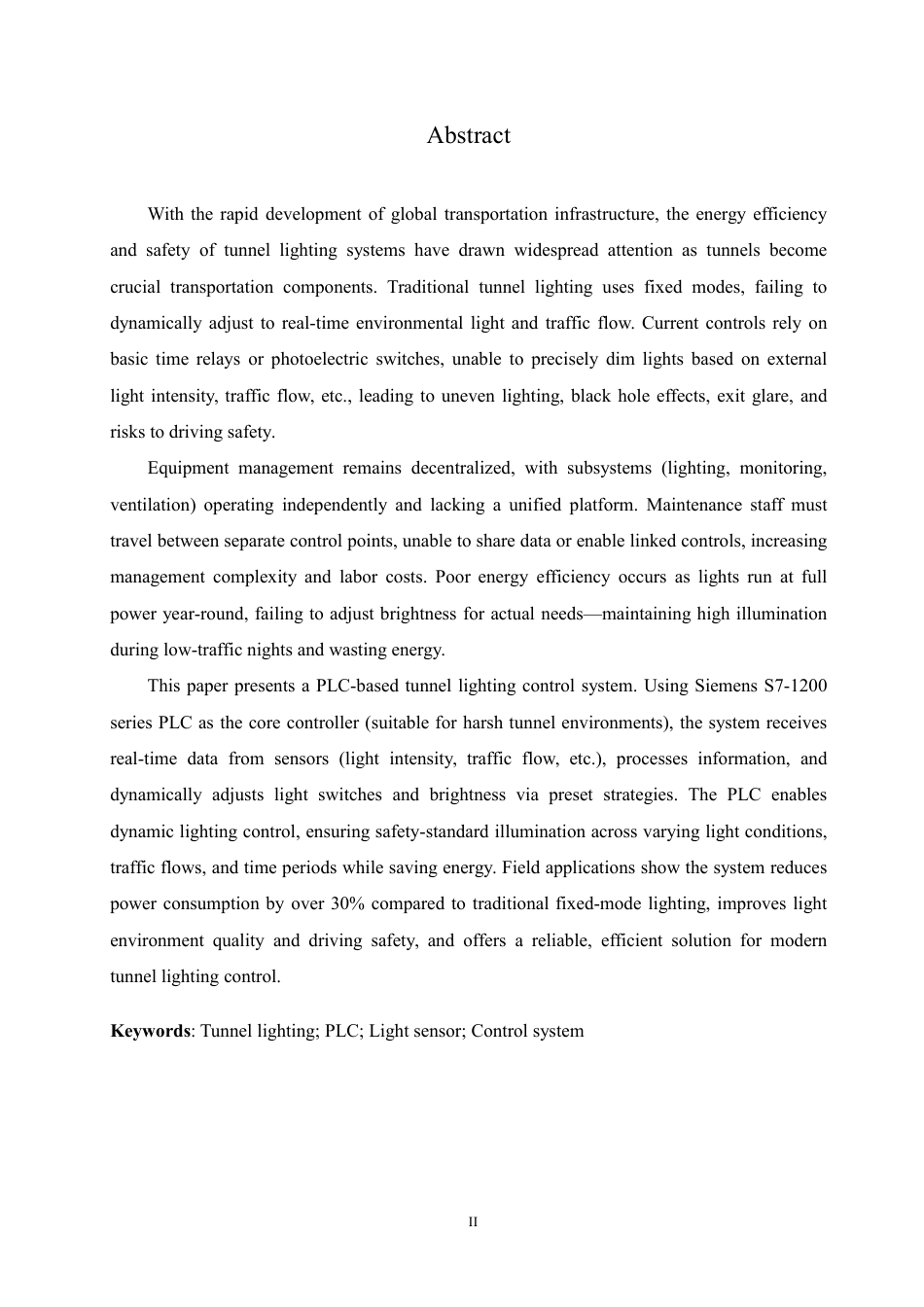 Abstract

With the rapid development of global transportation infrastructure, the energy efficiency and safety of tunnel lighting systems have drawn widespread attention as tunnels become crucial transportation components. Traditional tunnel lighting uses fixed modes, failing to dynamically adjust to real-time environmental light and traffic flow. Current controls rely on basic time relays or photoelectric switches, unable to precisely dim lights based on external light intensity, traffic flow, etc., leading to uneven lighting, black hole effects, exit glare, and risks to driving safety.

Equipment management remains decentralized, with subsystems (lighting, monitoring, ventilation) operating independently and lacking a unified platform. Maintenance staff must travel between separate control points, unable to share data or enable linked controls, increasing management complexity and labor costs. Poor energy efficiency occurs as lights run at full power year-round, failing to adjust brightness for actual needs—maintaining high illumination during low-traffic nights and wasting energy.

This paper presents a PLC-based tunnel lighting control system. Using Siemens S7-1200 series PLC as the core controller (suitable for harsh tunnel environments), the system receives real-time data from sensors (light intensity, traffic flow, etc.), processes information, and dynamically adjusts light switches and brightness via preset strategies. The PLC enables dynamic lighting control, ensuring safety-standard illumination across varying light conditions, traffic flows, and time periods while saving energy. Field applications show the system reduces power consumption by over 30% compared to traditional fixed-mode lighting, improves light environment quality and driving safety, and offers a reliable, efficient solution for modern tunnel lighting control.

**Keywords**: Tunnel lighting; PLC; Light sensor; Control system

II